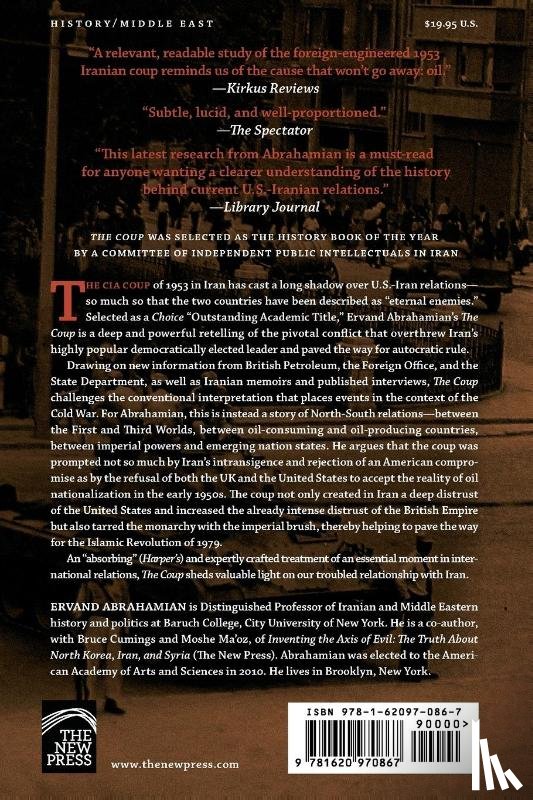 HISTORY/MIDDLE EAST

$19.95 U.S.

"A relevant, readable study of the foreign-engineered 1953 Iranian coup reminds us of the cause that won't go away: oil."
—Kirkus Reviews

"Subtle, lucid, and well-proportioned."
—The Spectator

"This latest research from Abrahamian is a must-read for anyone wanting a clearer understanding of the history behind current U.S.-Iranian relations."
—Library Journal

THE COUP WAS SELECTED AS THE HISTORY BOOK OF THE YEAR BY A COMMITTEE OF INDEPENDENT PUBLIC INTELLECTUALS IN IRAN

THE CIA COUP of 1953 in Iran has cast a long shadow over U.S.-Iran relations—so much so that the two countries have been described as "eternal enemies." Selected as a Choice "Outstanding Academic Title," Ervand Abrahamian's The Coup is a deep and powerful retelling of the pivotal conflict that overthrew Iran's highly popular democratically elected leader and paved the way for autocratic rule.

Drawing on new information from British Petroleum, the Foreign Office, and the State Department, as well as Iranian memoirs and published interviews, The Coup challenges the conventional interpretation that places events in the context of the Cold War. For Abrahamian, this is instead a story of North-South relations—between the First and Third Worlds, between oil-consuming and oil-producing countries, between imperial powers and emerging nation states. He argues that the coup was prompted not so much by Iran's intransigence and rejection of an American compromise as by the refusal of both the UK and the United States to accept the reality of oil nationalization in the early 1950s. The coup not only created in Iran a deep distrust of the United States and increased the already intense distrust of the British Empire but also tarred the monarchy with the imperial brush, thereby helping to pave the way for the Islamic Revolution of 1979.

An "absorbing" (Harper's) and expertly crafted treatment of an essential moment in international relations, The Coup sheds valuable light on our troubled relationship with Iran.

ERVAND ABRAHAMIAN is Distinguished Professor of Iranian and Middle Eastern history and politics at Baruch College, City University of New York. He is a co-author, with Bruce Cumings and Moshe Ma'oz, of Inventing the Axis of Evil: The Truth About North Korea, Iran, and Syria (The New Press). Abrahamian was elected to the American Academy of Arts and Sciences in 2010. He lives in Brooklyn, New York.

THE NEW PRESS

www.thenewpress.com

ISBN 978-1-62097-086-7

90000>

9 781620 970867